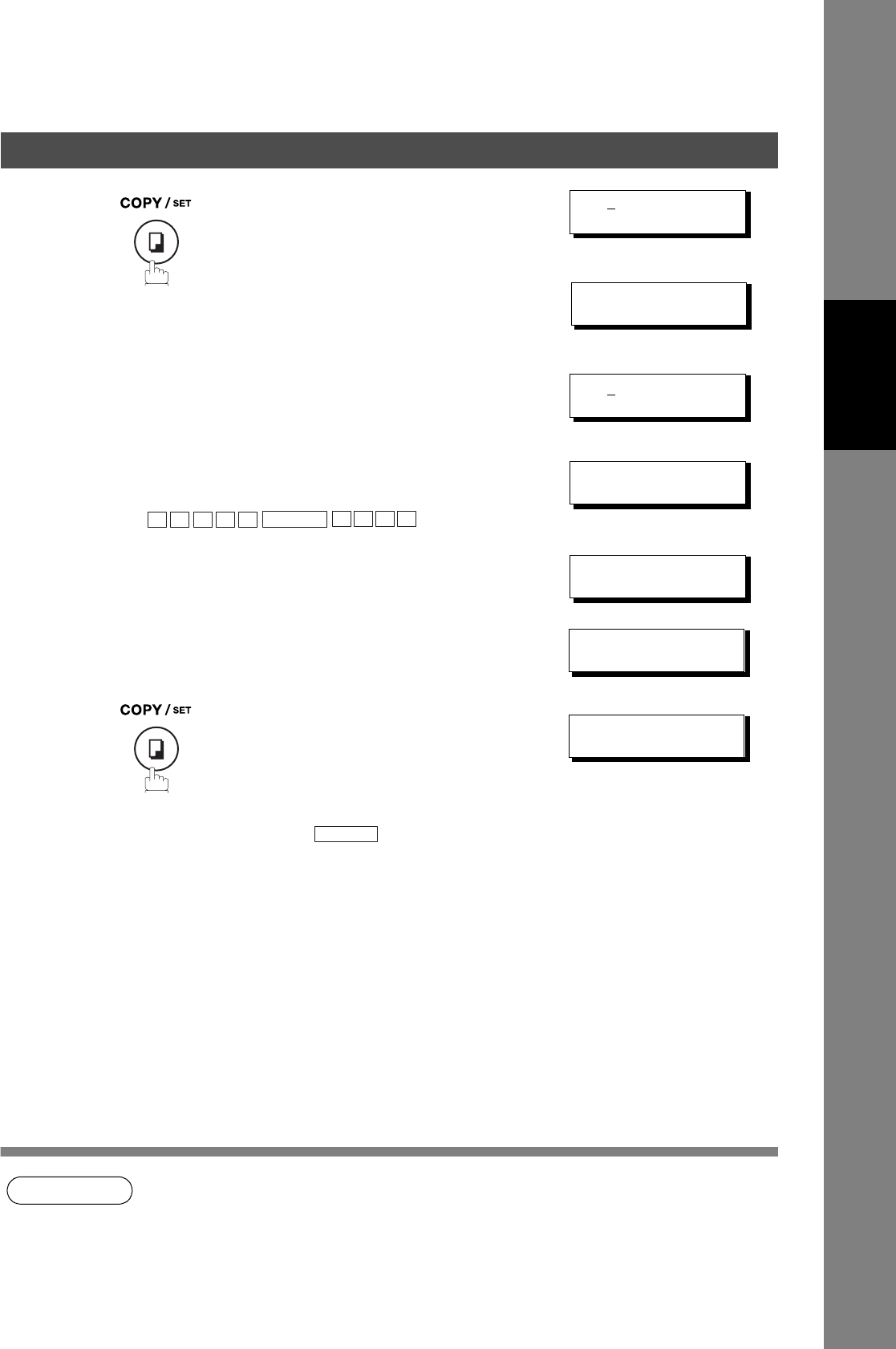 COPY / SET

COPY / SET